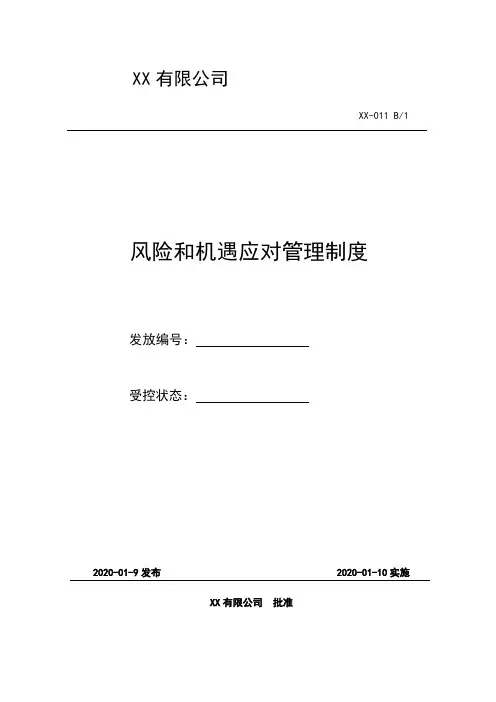 XX 有限公司

XX-011 B/1

风险和机遇应对管理制度

发放编号：

受控状态：

2020-01-9 发布

2020-01-10 实施

XX 有限公司 批准